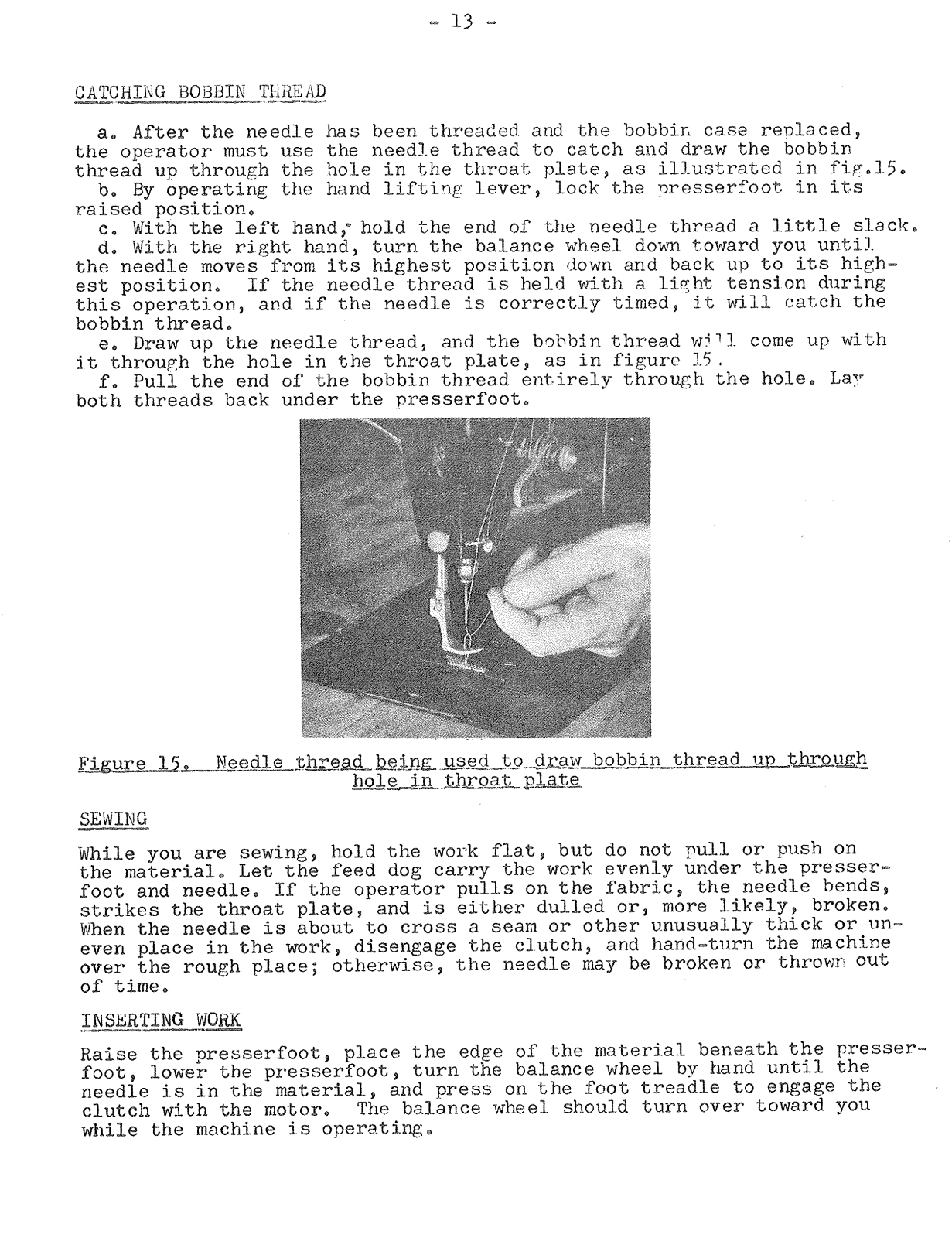 - 13 -

CATCHING BOBBIN THREAD

a. After the needle has been threaded and the bobbin case replaced, the operator must use the needle thread to catch and draw the bobbin thread up through the hole in the throat plate, as illustrated in fig.15.

b. By operating the hand lifting lever, lock the presserfoot in its raised position.

c. With the left hand, hold the end of the needle thread a little slack.

d. With the right hand, turn the balance wheel down toward you until the needle moves from its highest position down and back up to its highest position. If the needle thread is held with a light tension during this operation, and if the needle is correctly timed, it will catch the bobbin thread.

e. Draw up the needle thread, and the bobbin thread will come up with it through the hole in the throat plate, as in figure 15.

f. Pull the end of the bobbin thread entirely through the hole. Lay both threads back under the presserfoot.

Figure 15. Needle thread being used to draw bobbin thread up through hole in throat plate

SEWING

While you are sewing, hold the work flat, but do not pull or push on the material. Let the feed dog carry the work evenly under the presserfoot and needle. If the operator pulls on the fabric, the needle bends, strikes the throat plate, and is either dulled or, more likely, broken. When the needle is about to cross a seam or other unusually thick or uneven place in the work, disengage the clutch, and hand-turn the machine over the rough place; otherwise, the needle may be broken or thrown out of time.

INSERTING WORK

Raise the presserfoot, place the edge of the material beneath the presserfoot, lower the presserfoot, turn the balance wheel by hand until the needle is in the material, and press on the foot treadle to engage the clutch with the motor. The balance wheel should turn over toward you while the machine is operating.